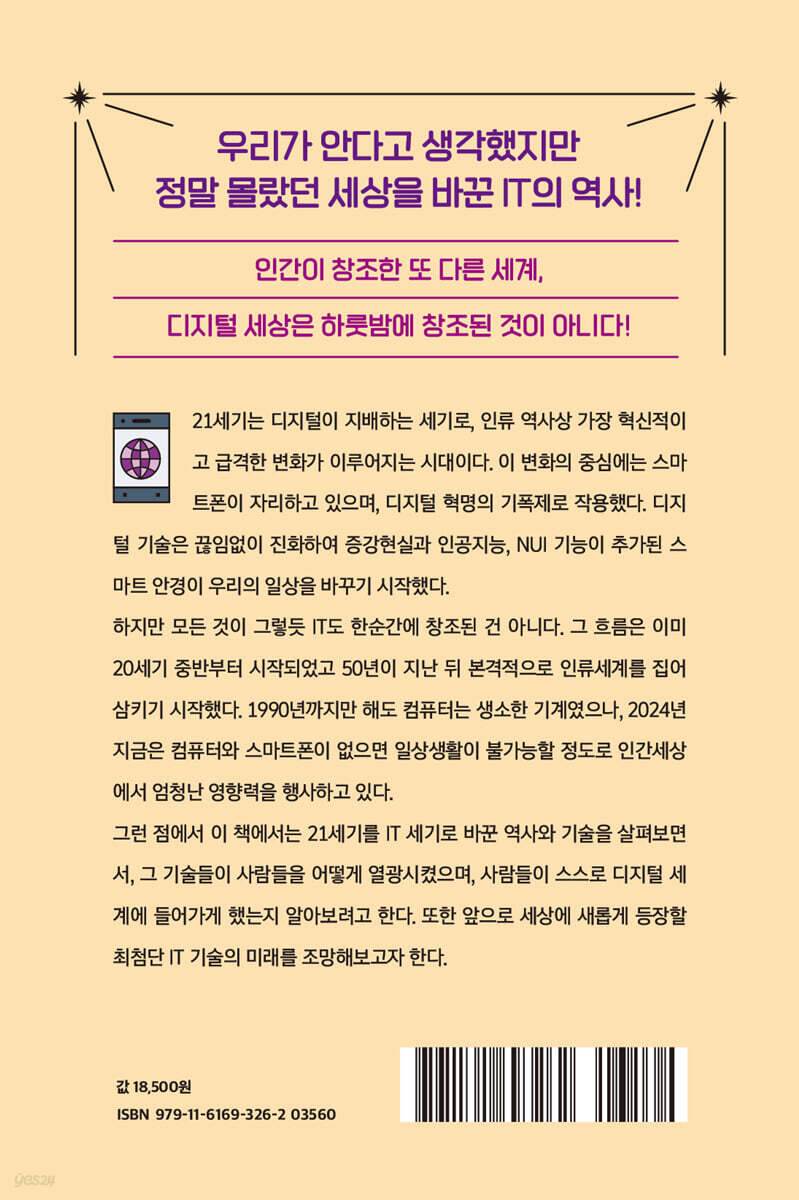 우리가 안다고 생각했지만
정말 몰랐던 세상을 바꾼 IT의 역사!

인간이 창조한 또 다른 세계,

디지털 세상은 하룻밤에 창조된 것이 아니다!

21세기는 디지털이 지배하는 세기로, 인류 역사상 가장 혁신적이고 급격한 변화가 이루어지는 시대이다. 이 변화의 중심에는 스마트폰이 자리하고 있으며, 디지털 혁명의 기폭제로 작용했다. 디지털 기술은 끊임없이 진화하여 증강현실과 인공지능, NUI 기능이 추가된 스마트 안경이 우리의 일상을 바꾸기 시작했다.

하지만 모든 것이 그렇듯 IT도 한순간에 창조된 건 아니다. 그 흐름은 이미 20세기 중반부터 시작되었고 50년이 지난 뒤 본격적으로 인류세계를 집어삼키기 시작했다. 1990년까지만 해도 컴퓨터는 생소한 기계였으나, 2024년 지금은 컴퓨터와 스마트폰이 없으면 일상생활이 불가능할 정도로 인간세상에서 엄청난 영향력을 행사하고 있다.

그런 점에서 이 책에서는 21세기를 IT 세기로 바꾼 역사와 기술을 살펴보면서, 그 기술들이 사람들을 어떻게 열광시켰으며, 사람들이 스스로 디지털 세계에 들어가게 했는지 알아보려고 한다. 또한 앞으로 세상에 새롭게 등장할 최첨단 IT 기술의 미래를 조망해보고자 한다.

값 18,500원
ISBN 979-11-6169-326-2 03560

yes24